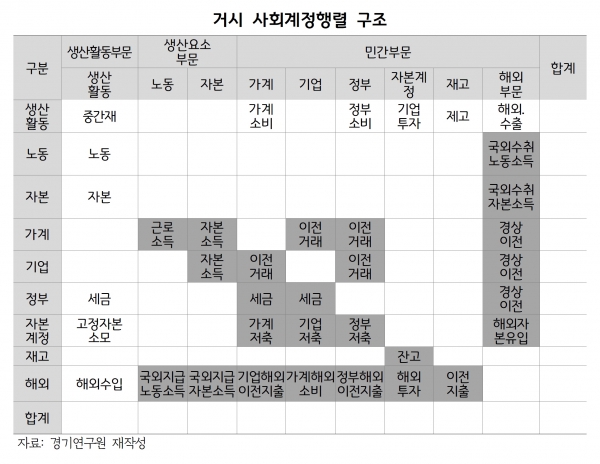 거시 사회계정행렬 구조

| 구분 | 생산활동부문 | 생산요소 부문 | | 민간부문 | | | | | | 합계 |
|---|---|---|---|---|---|---|---|---|---|---|
| | 생산 활동 | 노동 | 자본 | 가계 | 기업 | 정부 | 자본계정 | 재고 | 해외 부문 | |
| 생산 활동 | 중간재 | | | 가계 소비 | | 정부 소비 | 기업 투자 | 제고 | 해외. 수출 | |
| 노동 | 노동 | | | | | | | | 국외수취 노동소득 | |
| 자본 | 자본 | | | | | | | | 국외수취 자본소득 | |
| 가계 | | 근로 소득 | 자본 소득 | | 이전 거래 | 이전 거래 | | | 경상 이전 | |
| 기업 | | | 자본 소득 | 이전 거래 | | 이전 거래 | | | 경상 이전 | |
| 정부 | 세금 | | | 세금 | 세금 | | | | 경상 이전 | |
| 자본 계정 | 고정자본 소모 | | | 가계 저축 | 기업 저축 | 정부 저축 | | | 해외자 본유입 | |
| 재고 | | | | | | | 잔고 | | | |
| 해외 | 해외수입 | 국외지급 노동소득 | 국외지급 자본소득 | 기업해외 이전지출 | 가계해외 소비 | 정부해외 이전지출 | 해외 투자 | 이전 지출 | | |
| 합계 | | | | | | | | | | |

자료: 경기연구원 재작성